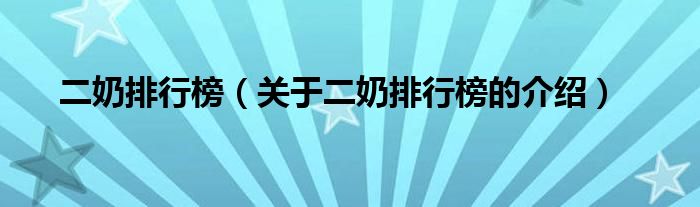 二奶排行榜（关于二奶排行榜的介绍）